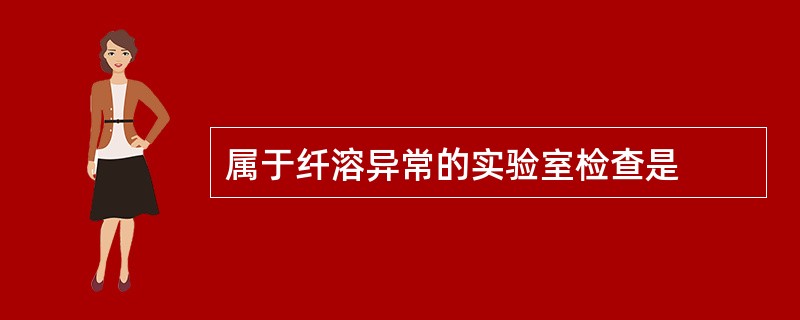 属于纤溶异常的实验室检查是